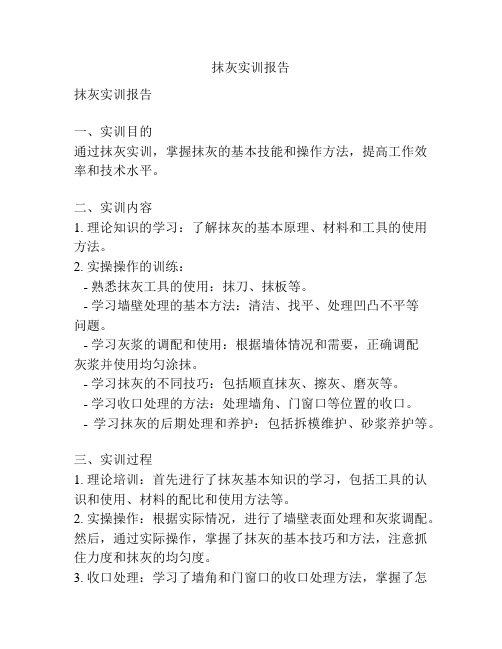 抹灰实训报告

抹灰实训报告

一、实训目的
通过抹灰实训，掌握抹灰的基本技能和操作方法，提高工作效率和技术水平。

二、实训内容
1. 理论知识的学习：了解抹灰的基本原理、材料和工具的使用方法。
2. 实操操作的训练：
- 熟悉抹灰工具的使用：抹刀、抹板等。
- 学习墙壁处理的基本方法：清洁、找平、处理凹凸不平等问题。
- 学习灰浆的调配和使用：根据墙体情况和需要，正确调配灰浆并使用均匀涂抹。
- 学习抹灰的不同技巧：包括顺直抹灰、擦灰、磨灰等。
- 学习收口处理的方法：处理墙角、门窗口等位置的收口。
- 学习抹灰的后期处理和养护：包括拆模维护、砂浆养护等。

三、实训过程
1. 理论培训：首先进行了抹灰基本知识的学习，包括工具的认识和使用、材料的配比和使用方法等。
2. 实操操作：根据实际情况，进行了墙壁表面处理和灰浆调配。然后，通过实际操作，掌握了抹灰的基本技巧和方法，注意抓住力度和抹灰的均匀度。
3. 收口处理：学习了墙角和门窗口的收口处理方法，掌握了怎